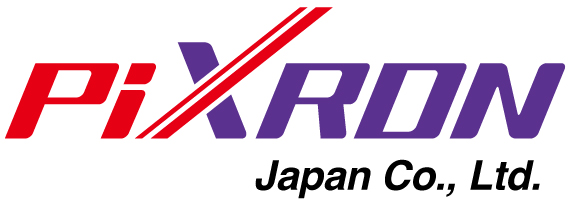 PiXRON
Japan Co., Ltd.